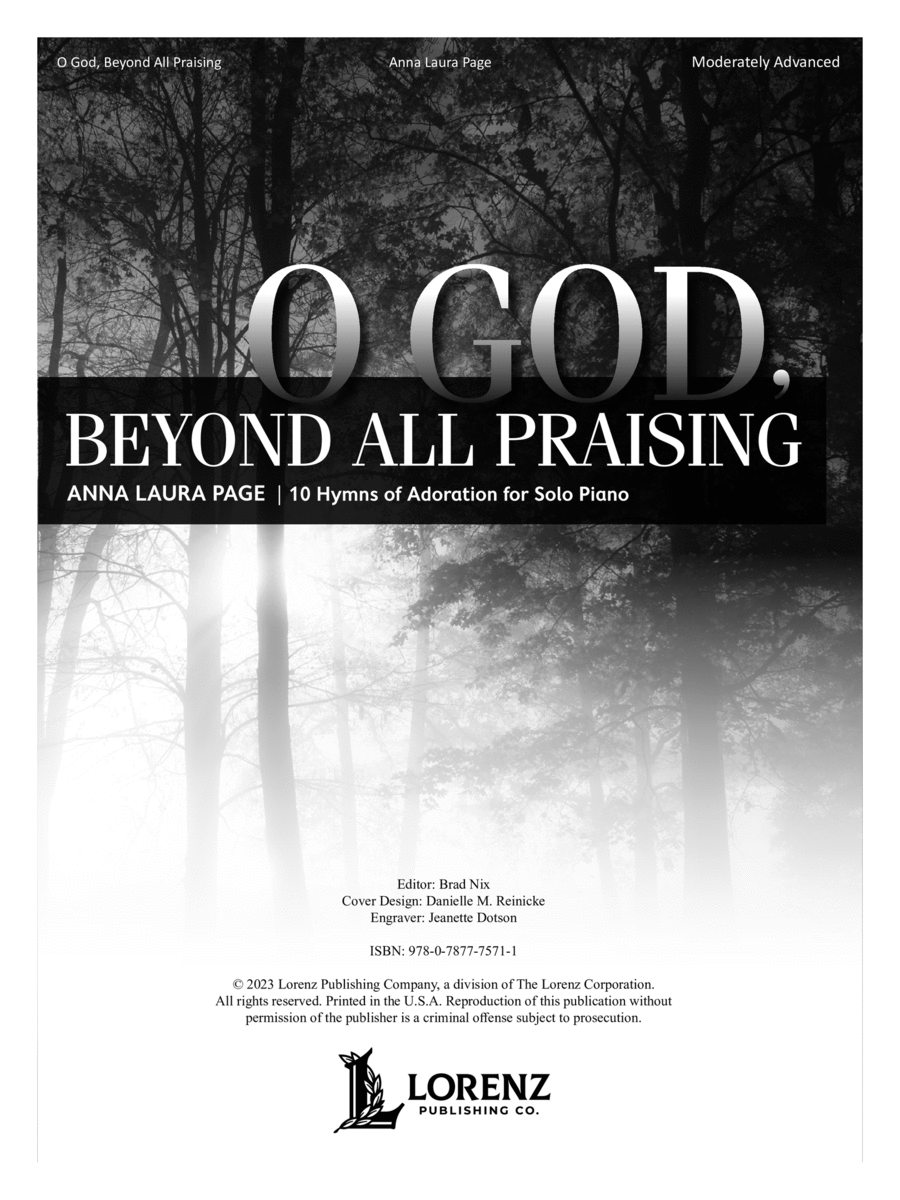 O God, Beyond All Praising

Anna Laura Page

Moderately Advanced

O GOD, BEYOND ALL PRAISING

ANNA LAURA PAGE | 10 Hymns of Adoration for Solo Piano

Editor: Brad Nix
Cover Design: Danielle M. Reinicke
Engraver: Jeanette Dotson

ISBN: 978-0-7877-7571-1

© 2023 Lorenz Publishing Company, a division of The Lorenz Corporation. All rights reserved. Printed in the U.S.A. Reproduction of this publication without permission of the publisher is a criminal offense subject to prosecution.

LORENZ
PUBLISHING CO.